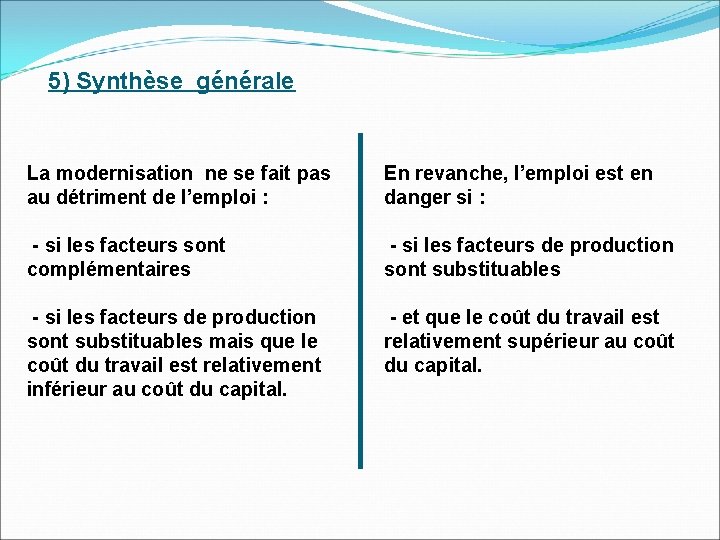 5) Synthèse générale

La modernisation ne se fait pas au détriment de l’emploi :

- si les facteurs sont complémentaires

- si les facteurs de production sont substituables mais que le coût du travail est relativement inférieur au coût du capital.

En revanche, l’emploi est en danger si :

- si les facteurs de production sont substituables

- et que le coût du travail est relativement supérieur au coût du capital.